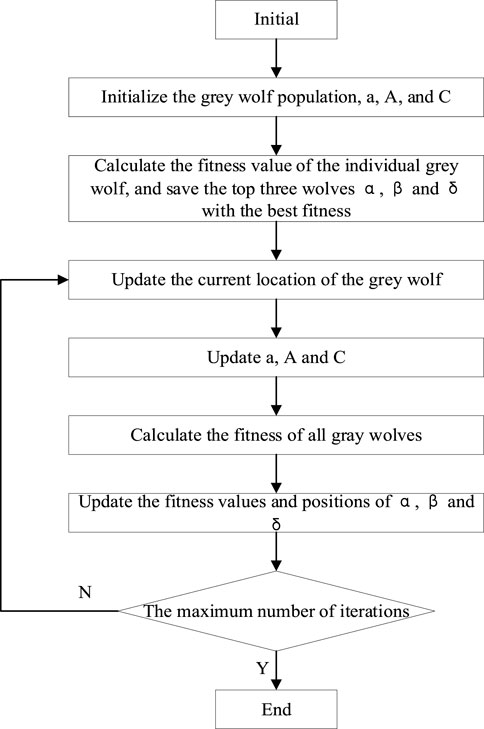 Initial

Initialize the grey wolf population, a, A, and C

Calculate the fitness value of the individual grey wolf, and save the top three wolves α, β and δ with the best fitness

Update the current location of the grey wolf

Update a, A and C

Calculate the fitness of all gray wolves

Update the fitness values and positions of α, β and δ

N

The maximum number of iterations

Y

End